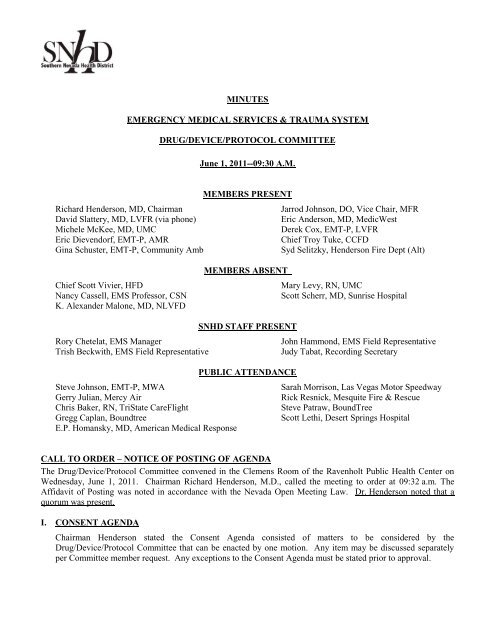 SNHD
Southern Nevada Health District

MINUTES

EMERGENCY MEDICAL SERVICES & TRAUMA SYSTEM

DRUG/DEVICE/PROTOCOL COMMITTEE

June 1, 2011--09:30 A.M.

MEMBERS PRESENT

Richard Henderson, MD, Chairman
David Slattery, MD, LVFR (via phone)
Michele McKee, MD, UMC
Eric Dievendorf, EMT-P, AMR
Gina Schuster, EMT-P, Community Amb

Jarrod Johnson, DO, Vice Chair, MFR
Eric Anderson, MD, MedicWest
Derek Cox, EMT-P, LVFR
Chief Troy Tuke, CCFD
Syd Selitzky, Henderson Fire Dept (Alt)

MEMBERS ABSENT

Chief Scott Vivier, HFD
Nancy Cassell, EMS Professor, CSN
K. Alexander Malone, MD, NLVFD

Mary Levy, RN, UMC
Scott Scherr, MD, Sunrise Hospital

SNHD STAFF PRESENT

Rory Chetelat, EMS Manager
Trish Beckwith, EMS Field Representative

John Hammond, EMS Field Representative
Judy Tabat, Recording Secretary

PUBLIC ATTENDANCE

Steve Johnson, EMT-P, MWA
Gerry Julian, Mercy Air
Chris Baker, RN, TriState CareFlight
Gregg Caplan, Boundtree
E.P. Homansky, MD, American Medical Response

Sarah Morrison, Las Vegas Motor Speedway
Rick Resnick, Mesquite Fire & Rescue
Steve Patraw, BoundTree
Scott Lethi, Desert Springs Hospital

CALL TO ORDER – NOTICE OF POSTING OF AGENDA
The Drug/Device/Protocol Committee convened in the Clemens Room of the Ravenholt Public Health Center on Wednesday, June 1, 2011. Chairman Richard Henderson, M.D., called the meeting to order at 09:32 a.m. The Affidavit of Posting was noted in accordance with the Nevada Open Meeting Law. Dr. Henderson noted that a quorum was present.

I. CONSENT AGENDA

Chairman Henderson stated the Consent Agenda consisted of matters to be considered by the Drug/Device/Protocol Committee that can be enacted by one motion. Any item may be discussed separately per Committee member request. Any exceptions to the Consent Agenda must be stated prior to approval.